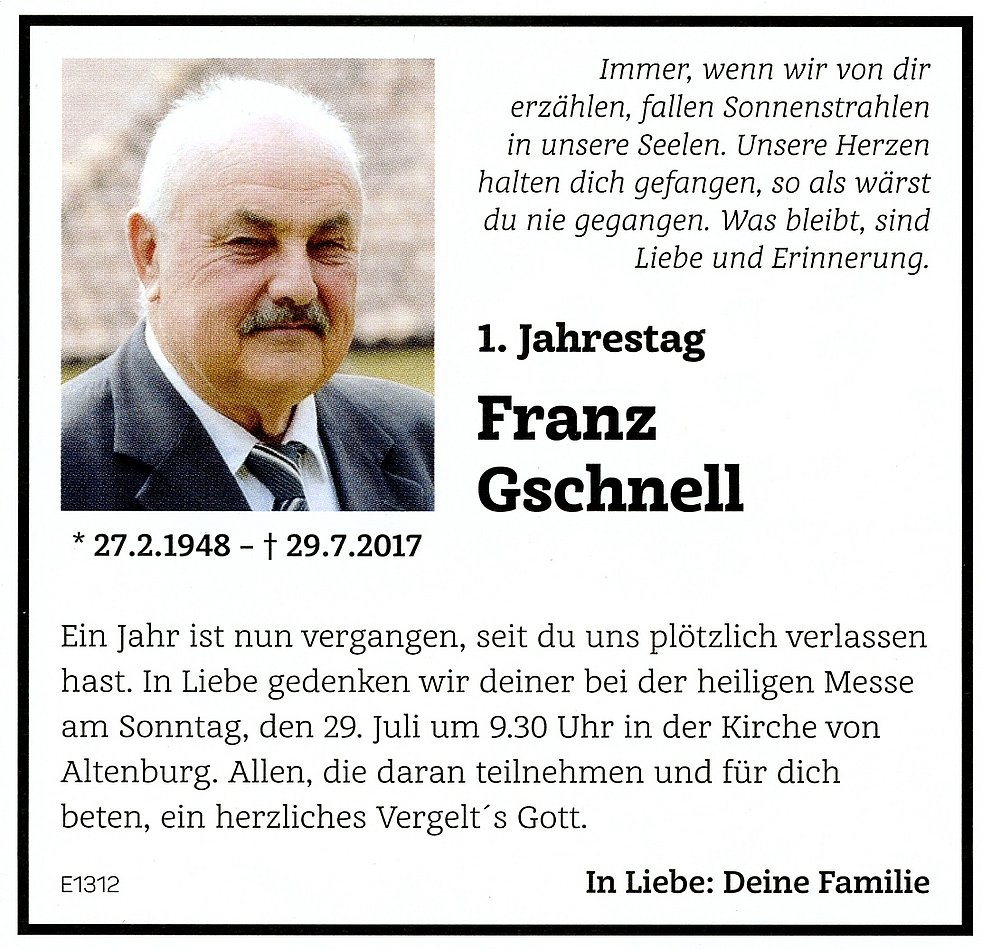 Immer, wenn wir von dir erzählen, fallen Sonnenstrahlen in unsere Seelen. Unsere Herzen halten dich gefangen, so als wärst du nie gegangen. Was bleibt, sind Liebe und Erinnerung.

1. Jahrestag

Franz Gschnell

* 27.2.1948 – † 29.7.2017

Ein Jahr ist nun vergangen, seit du uns plötzlich verlassen hast. In Liebe gedenken wir deiner bei der heiligen Messe am Sonntag, den 29. Juli um 9.30 Uhr in der Kirche von Altenburg. Allen, die daran teilnehmen und für dich beten, ein herzliches Vergelt´s Gott.

E1312

In Liebe: Deine Familie